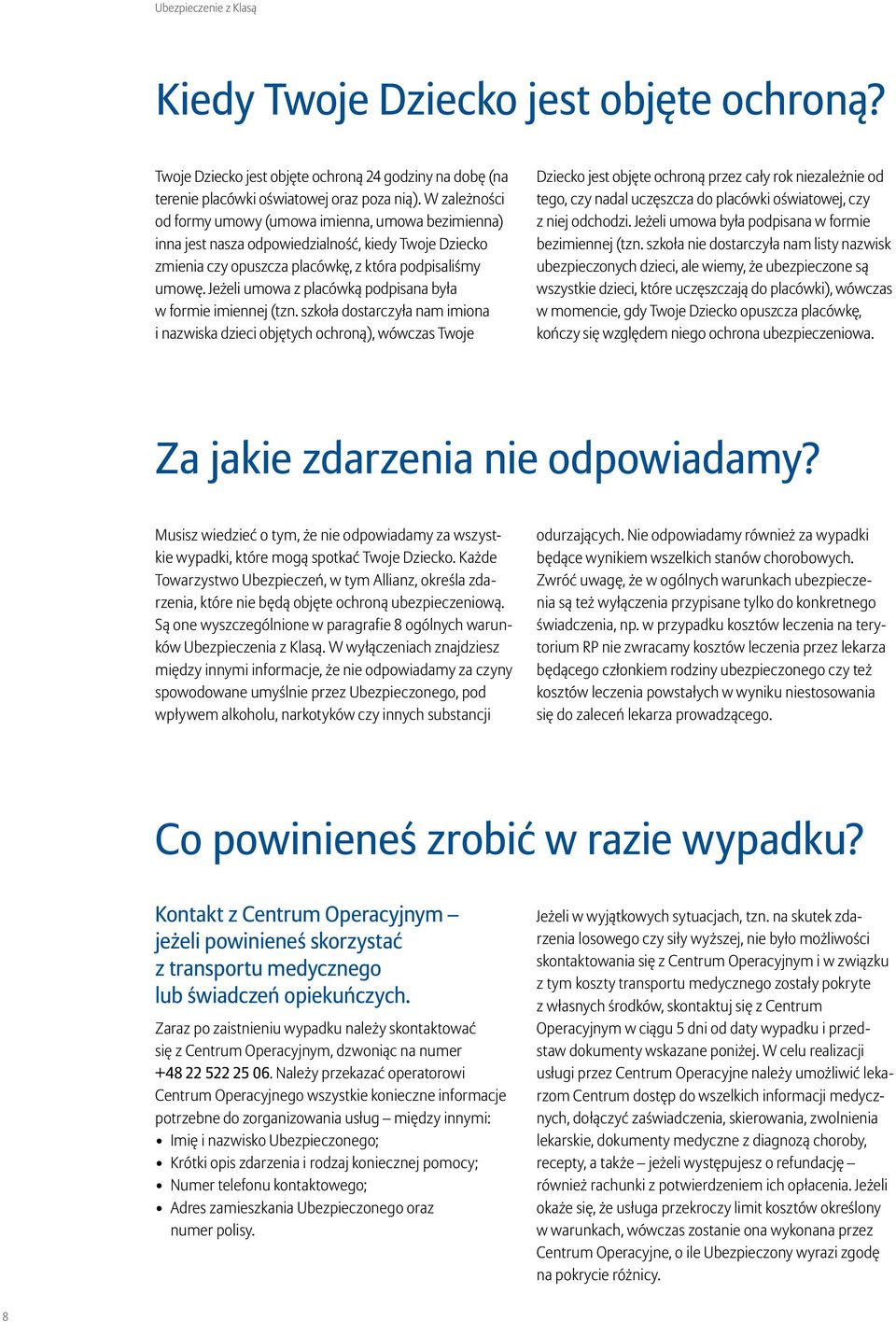 Ubezpieczenie z Klasą

Kiedy Twoje Dziecko jest objęte ochroną?

Twoje Dziecko jest objęte ochroną 24 godziny na dobę (na terenie placówki oświatowej oraz poza nią). W zależności od formy umowy (umowa imienna, umowa bezimienna) inna jest nasza odpowiedzialność, kiedy Twoje Dziecko zmienia czy opuszcza placówkę, z która podpisaliśmy umowę. Jeżeli umowa z placówką podpisana była w formie imiennej (tzn. szkoła dostarczyła nam imiona i nazwiska dzieci objętych ochroną), wówczas Twoje

Dziecko jest objęte ochroną przez cały rok niezależnie od tego, czy nadal uczęszcza do placówki oświatowej, czy z niej odchodzi. Jeżeli umowa była podpisana w formie bezimiennej (tzn. szkoła nie dostarczyła nam listy nazwisk ubezpieczonych dzieci, ale wiemy, że ubezpieczone są wszystkie dzieci, które uczęszczają do placówki), wówczas w momencie, gdy Twoje Dziecko opuszcza placówkę, kończy się względem niego ochrona ubezpieczeniowa.

Za jakie zdarzenia nie odpowiadamy?

Musisz wiedzieć o tym, że nie odpowiadamy za wszystkie wypadki, które mogą spotkać Twoje Dziecko. Każde Towarzystwo Ubezpieczeń, w tym Allianz, określa zdarzenia, które nie będą objęte ochroną ubezpieczeniową. Są one wyszczególnione w paragrafie 8 ogólnych warunków Ubezpieczenia z Klasą. W wyłączeniach znajdziesz między innymi informacje, że nie odpowiadamy za czyny spowodowane umyślnie przez Ubezpieczonego, pod wpływem alkoholu, narkotyków czy innych substancji

odurzających. Nie odpowiadamy również za wypadki będące wynikiem wszelkich stanów chorobowych. Zwróć uwagę, że w ogólnych warunkach ubezpieczenia są też wyłączenia przypisane tylko do konkretnego świadczenia, np. w przypadku kosztów leczenia na terytorium RP nie zwracamy kosztów leczenia przez lekarza będącego członkiem rodziny ubezpieczonego czy też kosztów leczenia powstałych w wyniku niestosowania się do zaleceń lekarza prowadzącego.

Co powinieneś zrobić w razie wypadku?

Kontakt z Centrum Operacyjnym – jeżeli powinieneś skorzystać z transportu medycznego lub świadczeń opiekuńczych.

Zaraz po zaistnieniu wypadku należy skontaktować się z Centrum Operacyjnym, dzwoniąc na numer +48 22 522 25 06. Należy przekazać operatorowi Centrum Operacyjnego wszystkie konieczne informacje potrzebne do zorganizowania usług – między innymi:
• Imię i nazwisko Ubezpieczonego;
• Krótki opis zdarzenia i rodzaj koniecznej pomocy;
• Numer telefonu kontaktowego;
• Adres zamieszkania Ubezpieczonego oraz numer polisy.

Jeżeli w wyjątkowych sytuacjach, tzn. na skutek zdarzenia losowego czy siły wyższej, nie było możliwości skontaktowania się z Centrum Operacyjnym i w związku z tym koszty transportu medycznego zostały pokryte z własnych środków, skontaktuj się z Centrum Operacyjnym w ciągu 5 dni od daty wypadku i przedstaw dokumenty wskazane poniżej. W celu realizacji usługi przez Centrum Operacyjne należy umożliwić lekarzom Centrum dostęp do wszelkich informacji medycznych, dołączyć zaświadczenia, skierowania, zwolnienia lekarskie, dokumenty medyczne z diagnozą choroby, recepty, a także – jeżeli występujesz o refundację – również rachunki z potwierdzeniem ich opłacenia. Jeżeli okaże się, że usługa przekroczy limit kosztów określony w warunkach, wówczas zostanie ona wykonana przez Centrum Operacyjne, o ile Ubezpieczony wyrazi zgodę na pokrycie różnicy.

8